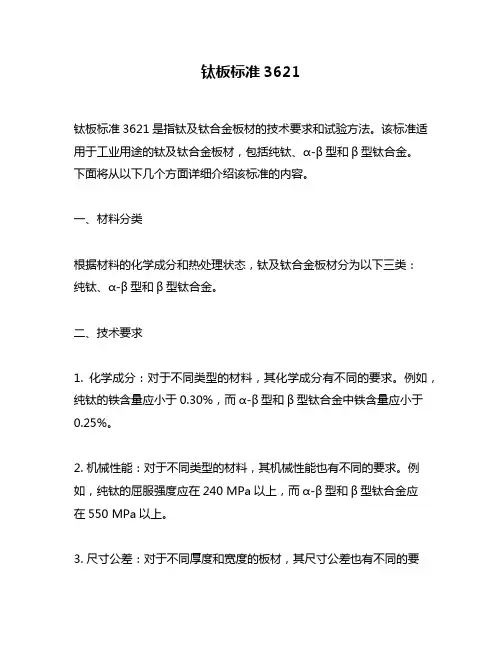 钛板标准 3621

钛板标准 3621 是指钛及钛合金板材的技术要求和试验方法。该标准适用于工业用途的钛及钛合金板材，包括纯钛、α-β 型和 β 型钛合金。下面将从以下几个方面详细介绍该标准的内容。

一、材料分类

根据材料的化学成分和热处理状态，钛及钛合金板材分为以下三类：纯钛、α-β 型和 β 型钛合金。

二、技术要求

1. 化学成分：对于不同类型的材料，其化学成分有不同的要求。例如，纯钛的铁含量应小于 0.30%，而 α-β 型和 β 型钛合金中铁含量应小于 0.25%。

2. 机械性能：对于不同类型的材料，其机械性能也有不同的要求。例如，纯钛的屈服强度应在 240 MPa 以上，而 α-β 型和 β 型钛合金应在 550 MPa 以上。

3. 尺寸公差：对于不同厚度和宽度的板材，其尺寸公差也有不同的要